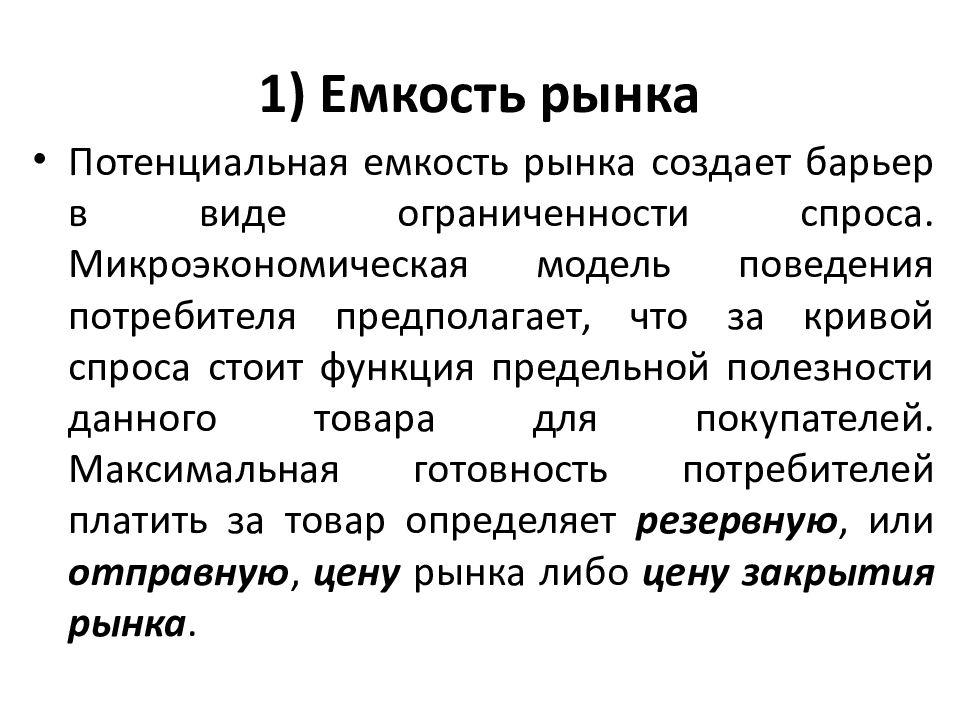 1) Емкость рынка

• Потенциальная емкость рынка создает барьер в виде ограниченности спроса. Микроэкономическая модель поведения потребителя предполагает, что за кривой спроса стоит функция предельной полезности данного товара для покупателей. Максимальная готовность потребителей платить за товар определяет резервную, или отправную, цену рынка либо цену закрытия рынка.